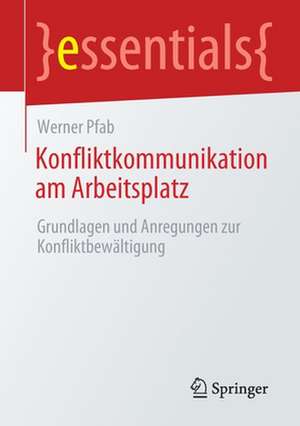 }essentials{

Werner Pfab

Konfliktkommunikation am Arbeitsplatz

Grundlagen und Anregungen zur Konfliktbewältigung

Springer